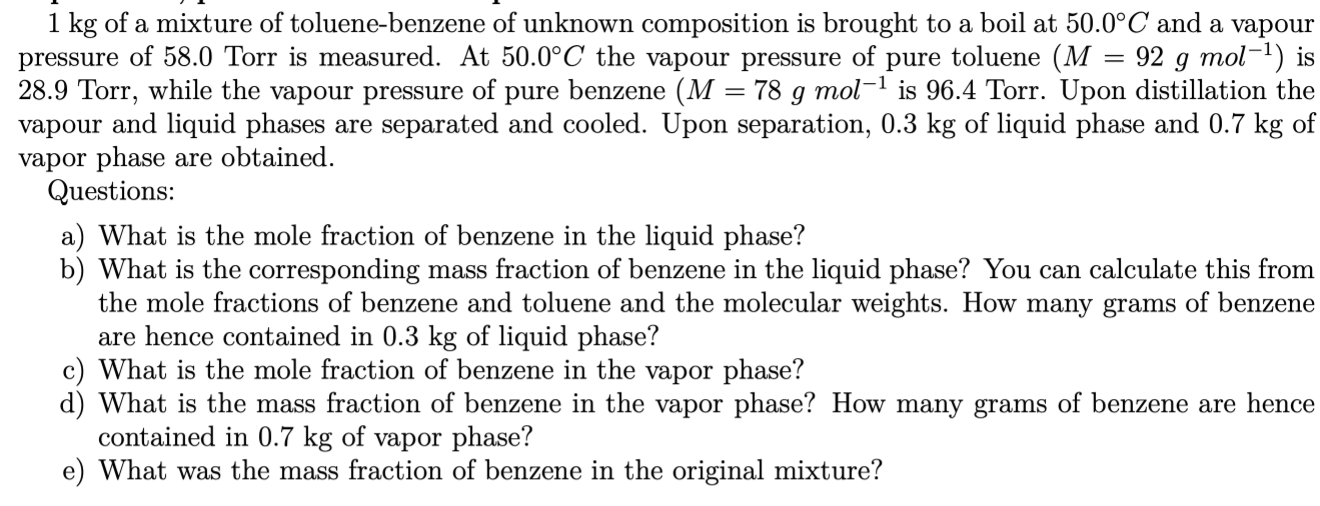 1 kg of a mixture of toluene-benzene of unknown composition is brought to a boil at $50.0°C$ and a vapour pressure of 58.0 Torr is measured. At $50.0°C$ the vapour pressure of pure toluene ($M = 92\ g\ mol^{-1}$) is 28.9 Torr, while the vapour pressure of pure benzene ($M = 78\ g\ mol^{-1}$ is 96.4 Torr. Upon distillation the vapour and liquid phases are separated and cooled. Upon separation, 0.3 kg of liquid phase and 0.7 kg of vapor phase are obtained.

Questions:

a) What is the mole fraction of benzene in the liquid phase?
b) What is the corresponding mass fraction of benzene in the liquid phase? You can calculate this from the mole fractions of benzene and toluene and the molecular weights. How many grams of benzene are hence contained in 0.3 kg of liquid phase?
c) What is the mole fraction of benzene in the vapor phase?
d) What is the mass fraction of benzene in the vapor phase? How many grams of benzene are hence contained in 0.7 kg of vapor phase?
e) What was the mass fraction of benzene in the original mixture?